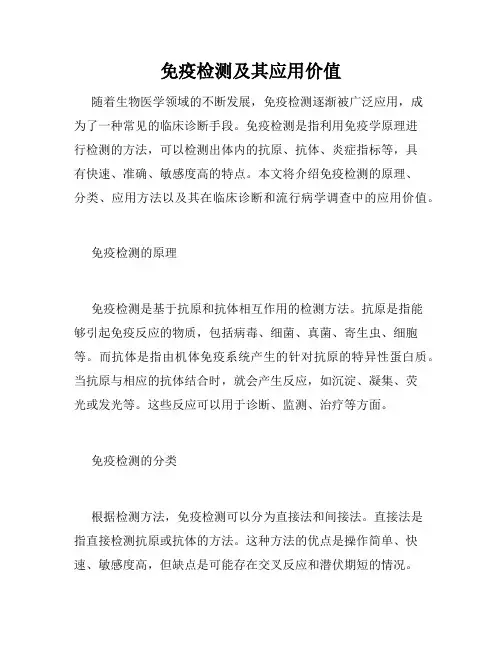 免疫检测及其应用价值

随着生物医学领域的不断发展，免疫检测逐渐被广泛应用，成为了一种常见的临床诊断手段。免疫检测是指利用免疫学原理进行检测的方法，可以检测出体内的抗原、抗体、炎症指标等，具有快速、准确、敏感度高的特点。本文将介绍免疫检测的原理、分类、应用方法以及其在临床诊断和流行病学调查中的应用价值。

免疫检测的原理

免疫检测是基于抗原和抗体相互作用的检测方法。抗原是指能够引起免疫反应的物质，包括病毒、细菌、真菌、寄生虫、细胞等。而抗体是指由机体免疫系统产生的针对抗原的特异性蛋白质。当抗原与相应的抗体结合时，就会产生反应，如沉淀、凝集、荧光或发光等。这些反应可以用于诊断、监测、治疗等方面。

免疫检测的分类

根据检测方法，免疫检测可以分为直接法和间接法。直接法是指直接检测抗原或抗体的方法。这种方法的优点是操作简单、快速、敏感度高，但缺点是可能存在交叉反应和潜伏期短的情况。